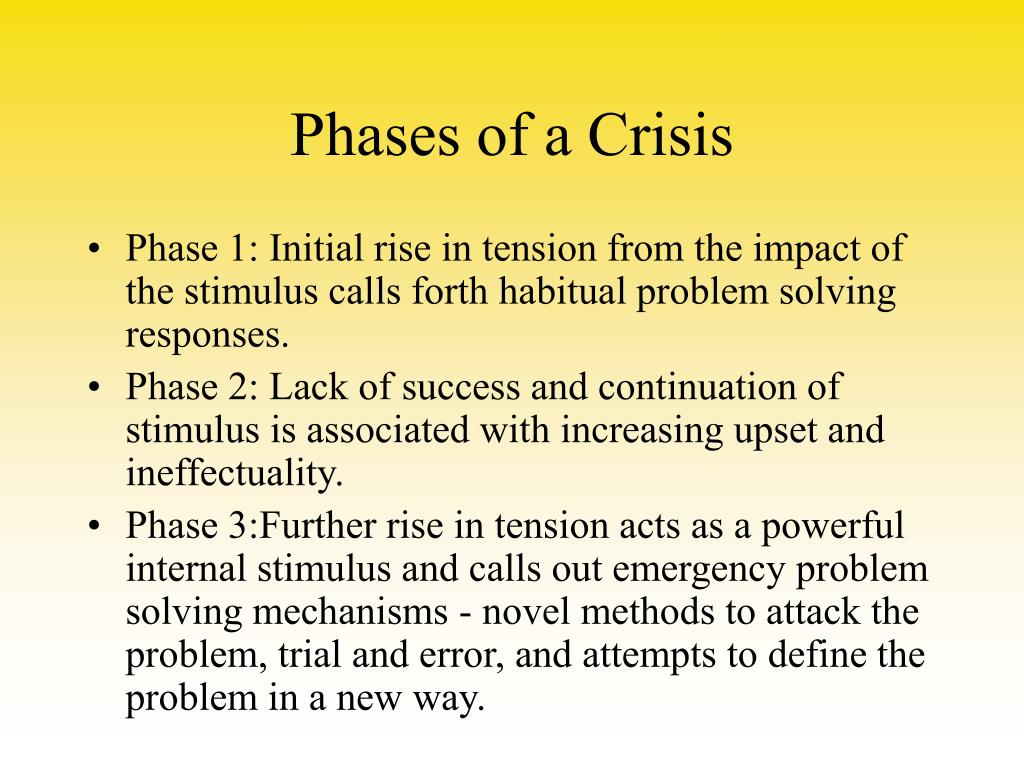 Phases of a Crisis

• Phase 1: Initial rise in tension from the impact of the stimulus calls forth habitual problem solving responses.
• Phase 2: Lack of success and continuation of stimulus is associated with increasing upset and ineffectuality.
• Phase 3:Further rise in tension acts as a powerful internal stimulus and calls out emergency problem solving mechanisms - novel methods to attack the problem, trial and error, and attempts to define the problem in a new way.